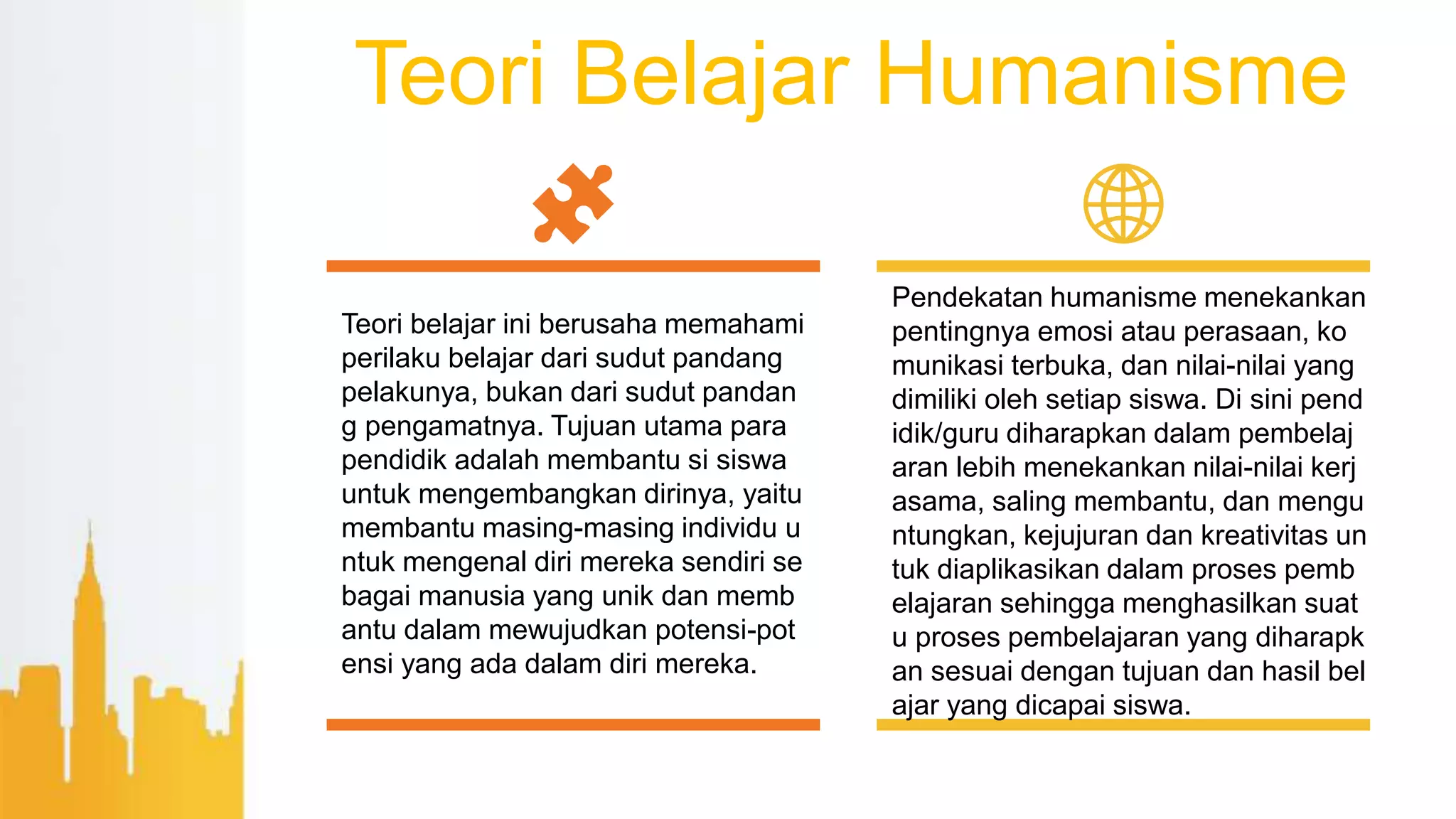 Teori Belajar Humanisme

Teori belajar ini berusaha memahami perilaku belajar dari sudut pandang pelakunya, bukan dari sudut pandan g pengamatnya. Tujuan utama para pendidik adalah membantu si siswa untuk mengembangkan dirinya, yaitu membantu masing-masing individu u ntuk mengenal diri mereka sendiri se bagai manusia yang unik dan memb antu dalam mewujudkan potensi-pot ensi yang ada dalam diri mereka.

Pendekatan humanisme menekankan pentingnya emosi atau perasaan, ko munikasi terbuka, dan nilai-nilai yang dimiliki oleh setiap siswa. Di sini pend idik/guru diharapkan dalam pembelaj aran lebih menekankan nilai-nilai kerj asama, saling membantu, dan mengu ntungkan, kejujuran dan kreativitas un tuk diaplikasikan dalam proses pemb elajaran sehingga menghasilkan suat u proses pembelajaran yang diharapk an sesuai dengan tujuan dan hasil bel ajar yang dicapai siswa.